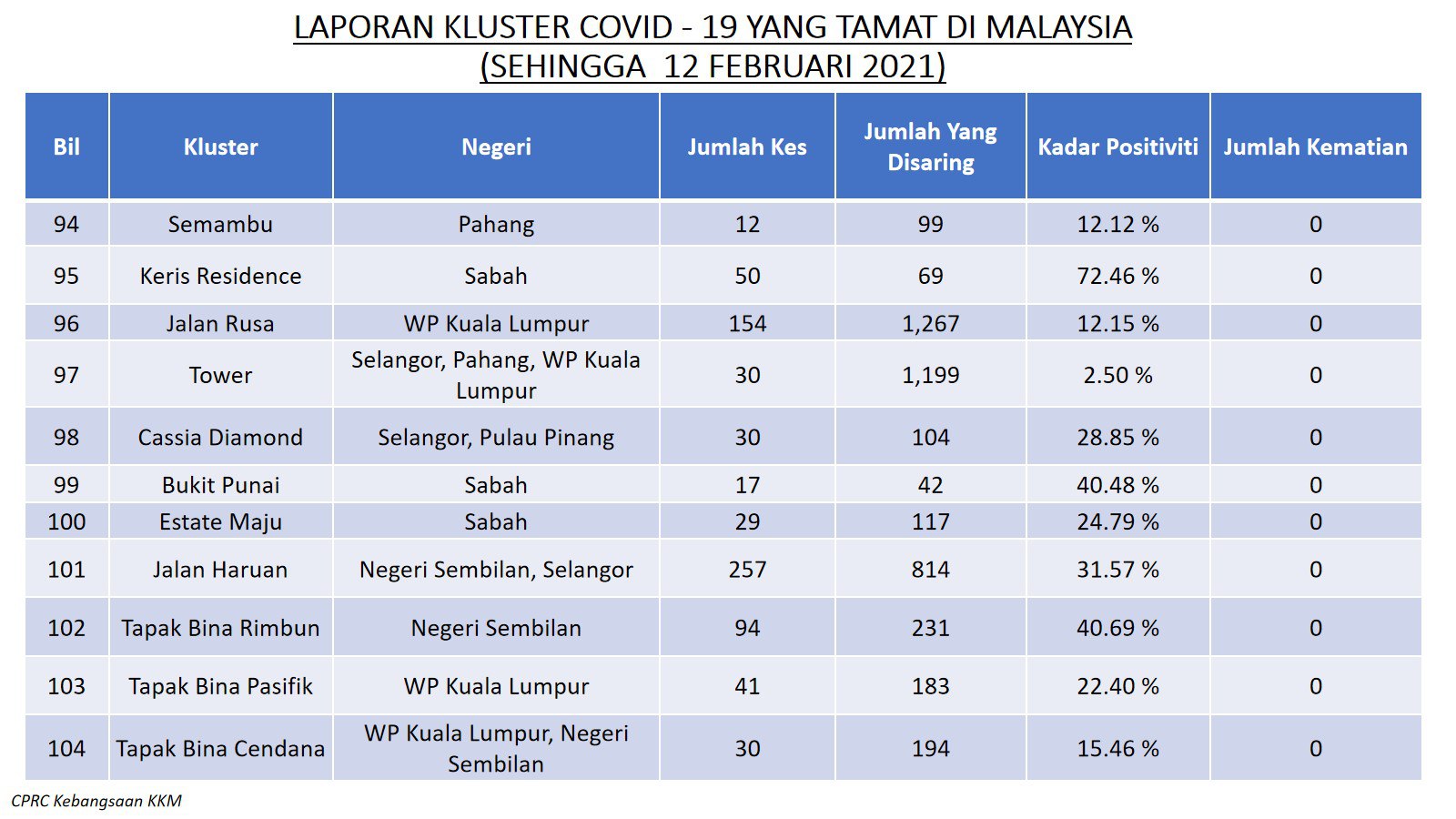 LAPORAN KLUSTER COVID - 19 YANG TAMAT DI MALAYSIA
(SEHINGGA 12 FEBRUARI 2021)

| Bil | Kluster | Negeri | Jumlah Kes | Jumlah Yang Disaring | Kadar Positiviti | Jumlah Kematian |
|---|---|---|---|---|---|---|
| 94 | Semambu | Pahang | 12 | 99 | 12.12 % | 0 |
| 95 | Keris Residence | Sabah | 50 | 69 | 72.46 % | 0 |
| 96 | Jalan Rusa | WP Kuala Lumpur | 154 | 1,267 | 12.15 % | 0 |
| 97 | Tower | Selangor, Pahang, WP Kuala Lumpur | 30 | 1,199 | 2.50 % | 0 |
| 98 | Cassia Diamond | Selangor, Pulau Pinang | 30 | 104 | 28.85 % | 0 |
| 99 | Bukit Punai | Sabah | 17 | 42 | 40.48 % | 0 |
| 100 | Estate Maju | Sabah | 29 | 117 | 24.79 % | 0 |
| 101 | Jalan Haruan | Negeri Sembilan, Selangor | 257 | 814 | 31.57 % | 0 |
| 102 | Tapak Bina Rimbun | Negeri Sembilan | 94 | 231 | 40.69 % | 0 |
| 103 | Tapak Bina Pasifik | WP Kuala Lumpur | 41 | 183 | 22.40 % | 0 |
| 104 | Tapak Bina Cendana | WP Kuala Lumpur, Negeri Sembilan | 30 | 194 | 15.46 % | 0 |

CPRC Kebangsaan KKM